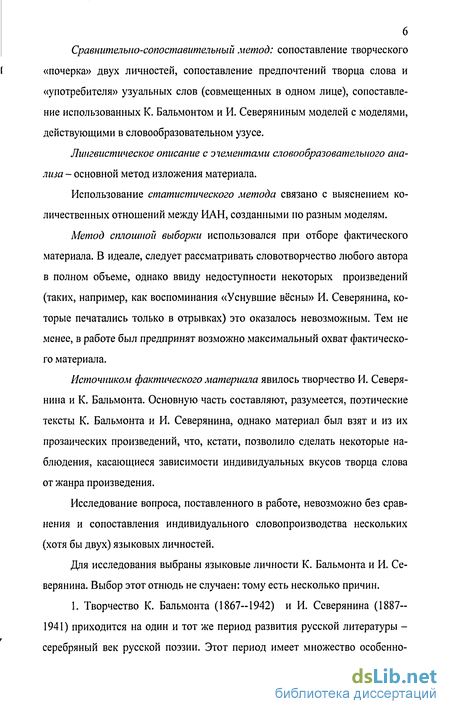 6

Сравнительно-сопоставительный метод: сопоставление творческого «почерка» двух личностей, сопоставление предпочтений творца слова и «употребителя» узуальных слов (совмещенных в одном лице), сопоставление использованных К. Бальмонтом и И. Северяниным моделей с моделями, действующими в словообразовательном узусе.

Лингвистическое описание с элементами словообразовательного анализа – основной метод изложения материала.

Использование статистического метода связано с выяснением количественных отношений между ИАН, созданными по разным моделям.

Метод сплошной выборки использовался при отборе фактического материала. В идеале, следует рассматривать словотворчество любого автора в полном объеме, однако ввиду недоступности некоторых произведений (таких, например, как воспоминания «Уснувшие вёсны» И. Северянина, которые печатались только в отрывках) это оказалось невозможным. Тем не менее, в работе был предпринят возможно максимальный охват фактического материала.

Источником фактического материала явилось творчество И. Северянина и К. Бальмонта. Основную часть составляют, разумеется, поэтические тексты К. Бальмонта и И. Северянина, однако материал был взят и из их прозаических произведений, что, кстати, позволило сделать некоторые наблюдения, касающиеся зависимости индивидуальных вкусов творца слова от жанра произведения.

Исследование вопроса, поставленного в работе, невозможно без сравнения и сопоставления индивидуального словопроизводства нескольких (хотя бы двух) языковых личностей.

Для исследования выбраны языковые личности К. Бальмонта и И. Северянина. Выбор этот отнюдь не случаен: тому есть несколько причин.

1. Творчество К. Бальмонта (1867--1942) и И. Северянина (1887--1941) приходится на один и тот же период развития русской литературы – серебряный век русской поэзии. Этот период имеет множество особенно-

dsLib.net
библиотека диссертаций